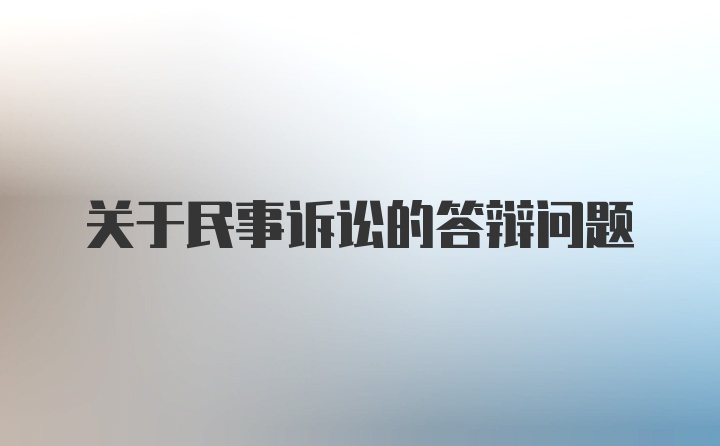 关于民事诉讼的答辩问题